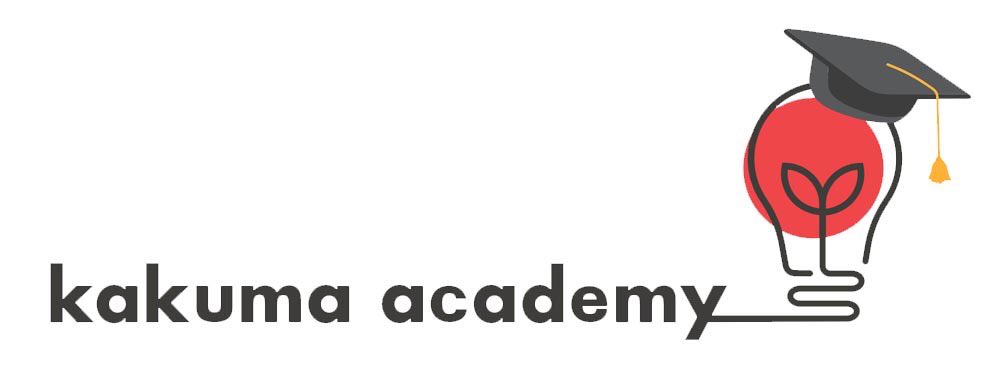 kakuma academy